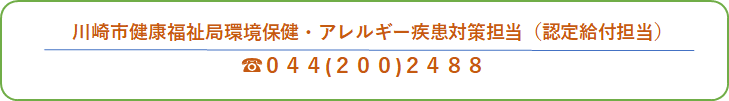 川崎市健康福祉局環境保健・アレルギー疾患対策担当（認定給付担当）

☎０４４(２００)２４８８